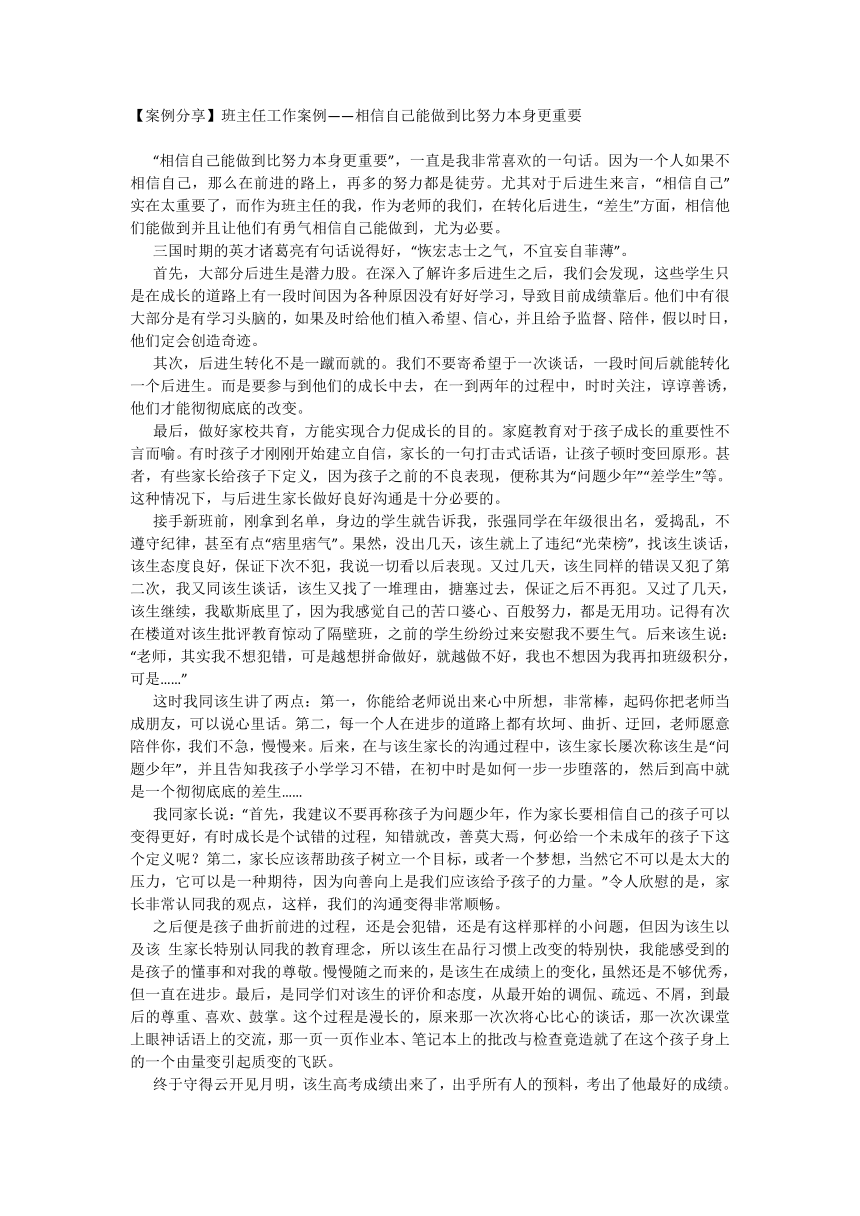 【案例分享】班主任工作案例——相信自己能做到比努力本身更重要

“相信自己能做到比努力本身更重要”，一直是我非常喜欢的一句话。因为一个人如果不相信自己，那么在前进的路上，再多的努力都是徒劳。尤其对于后进生来言，“相信自己”实在太重要了，而作为班主任的我，作为老师的我们，在转化后进生，“差生”方面，相信他们能做到并且让他们有勇气相信自己能做到，尤为必要。

三国时期的英才诸葛亮有句话说得好，“恢宏志士之气，不宜妄自菲薄”。

首先，大部分后进生是潜力股。在深入了解许多后进生之后，我们会发现，这些学生只是在成长的道路上有一段时间因为各种原因没有好好学习，导致目前成绩靠后。他们中有很大部分是有学习头脑的，如果及时给他们植入希望、信心，并且给予监督、陪伴，假以时日，他们定会创造奇迹。

其次，后进生转化不是一蹴而就的。我们不要寄希望于一次谈话，一段时间后就能转化一个后进生。而是要参与到他们的成长中去，在一到两年的过程中，时时关注，谆谆善诱，他们才能彻彻底底的改变。

最后，做好家校共育，方能实现合力促成长的目的。家庭教育对于孩子成长的重要性不言而喻。有时孩子才刚刚开始建立自信，家长的一句打击式话语，让孩子顿时变回原形。甚者，有些家长给孩子下定义，因为孩子之前的不良表现，便称其为“问题少年”“差学生”等。这种情况下，与后进生家长做好良好沟通是十分必要的。

接手新班前，刚拿到名单，身边的学生就告诉我，张强同学在年级很出名，爱捣乱，不遵守纪律，甚至有点“痞里痞气”。果然，没出几天，该生就上了违纪“光荣榜”，找该生谈话，该生态度良好，保证下次不犯，我说一切看以后表现。又过几天，该生同样的错误又犯了第二次，我又同该生谈话，该生又找了一堆理由，搪塞过去，保证之后不再犯。又过了几天，该生继续，我歇斯底里了，因为我感觉自己的苦口婆心、百般努力，都是无用功。记得有次在楼道对该生批评教育惊动了隔壁班，之前的学生纷纷过来安慰我不要生气。后来该生说：“老师，其实我不想犯错，可是越想拼命做好，就越做不好，我也不想因为我再扣班级积分，可是……”

这时我同该生讲了两点：第一，你能给老师说出来心中所想，非常棒，起码你把老师当成朋友，可以说心里话。第二，每一个人在进步的道路上都有坎坷、曲折、迂回，老师愿意陪伴你，我们不急，慢慢来。后来，在与该生家长的沟通过程中，该生家长屡次称该生是“问题少年”，并且告知我孩子小学学习不错，在初中时是如何一步一步堕落的，然后到高中就是一个彻彻底底的差生……

我同家长说：“首先，我建议不要再称孩子为问题少年，作为家长要相信自己的孩子可以变得更好，有时成长是个试错的过程，知错就改，善莫大焉，何必给一个未成年的孩子下这个定义呢？第二，家长应该帮助孩子树立一个目标，或者一个梦想，当然它不可以是太大的压力，它可以是一种期待，因为向善向上是我们应该给予孩子的力量。”令人欣慰的是，家长非常认同我的观点，这样，我们的沟通变得非常顺畅。

之后便是孩子曲折前进的过程，还是会犯错，还是有这样那样的小问题，但因为该生以及该 生家长特别认同我的教育理念，所以该生在品行习惯上改变的特别快，我能感受到的是孩子的懂事和对我的尊敬。慢慢随之而来的，是该生在成绩上的变化，虽然还是不够优秀，但一直在进步。最后，是同学们对该生的评价和态度，从最开始的调侃、疏远、不屑，到最后的尊重、喜欢、鼓掌。这个过程是漫长的，原来那一次次将心比心的谈话，那一次次课堂上眼神话语上的交流，那一页一页作业本、笔记本上的批改与检查竟造就了在这个孩子身上的一个由量变引起质变的飞跃。

终于守得云开见月明，该生高考成绩出来了，出乎所有人的预料，考出了他最好的成绩。